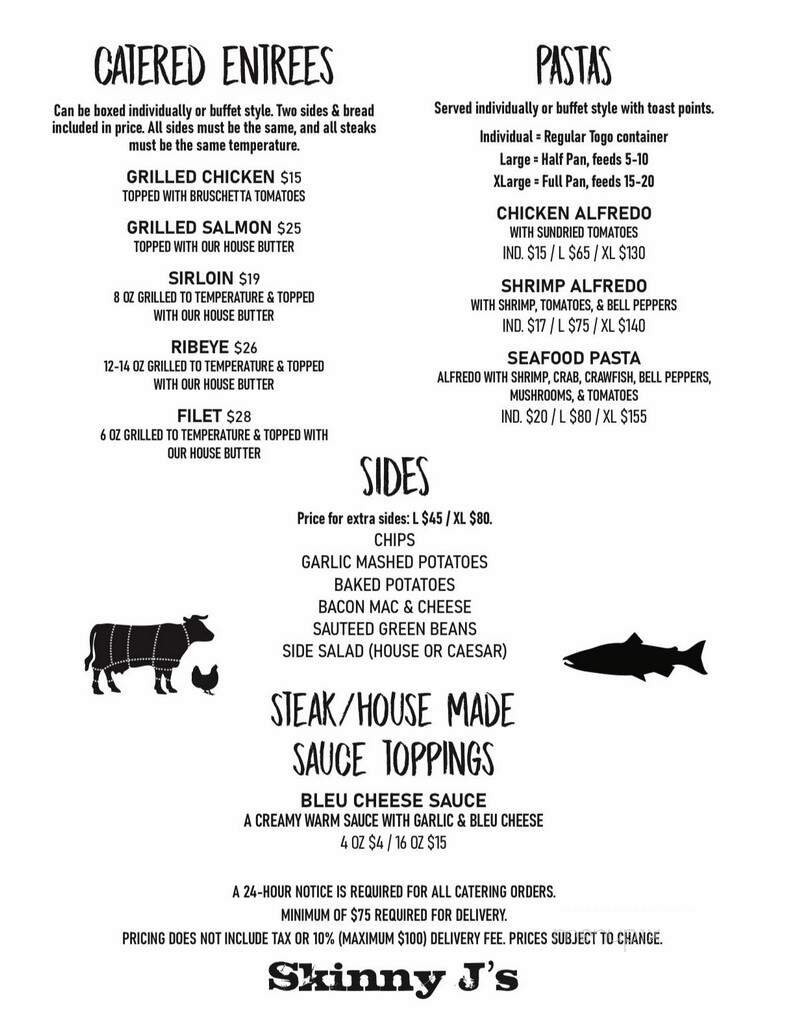 CATERED ENTREES

Can be boxed individually or buffet style. Two sides & bread included in price. All sides must be the same, and all steaks must be the same temperature.

GRILLED CHICKEN $15
TOPPED WITH BRUSCHETTA TOMATOES

GRILLED SALMON $25
TOPPED WITH OUR HOUSE BUTTER

SIRLOIN $19
8 OZ GRILLED TO TEMPERATURE & TOPPED WITH OUR HOUSE BUTTER

RIBEYE $26
12-14 OZ GRILLED TO TEMPERATURE & TOPPED WITH OUR HOUSE BUTTER

FILET $28
6 OZ GRILLED TO TEMPERATURE & TOPPED WITH OUR HOUSE BUTTER

PASTAS

Served individually or buffet style with toast points.

Individual = Regular Togo container
Large = Half Pan, feeds 5-10
XLarge = Full Pan, feeds 15-20

CHICKEN ALFREDO
WITH SUNDRIED TOMATOES
IND. $15 / L $65 / XL $130

SHRIMP ALFREDO
WITH SHRIMP, TOMATOES, & BELL PEPPERS
IND. $17 / L $75 / XL $140

SEAFOOD PASTA
ALFREDO WITH SHRIMP, CRAB, CRAWFISH, BELL PEPPERS, MUSHROOMS, & TOMATOES
IND. $20 / L $80 / XL $155

SIDES

Price for extra sides: L $45 / XL $80.
CHIPS
GARLIC MASHED POTATOES
BAKED POTATOES
BACON MAC & CHEESE
SAUTEED GREEN BEANS
SIDE SALAD (HOUSE OR CAESAR)

STEAK/HOUSE MADE SAUCE TOPPINGS

BLEU CHEESE SAUCE
A CREAMY WARM SAUCE WITH GARLIC & BLEU CHEESE
4 OZ $4 / 16 OZ $15

A 24-HOUR NOTICE IS REQUIRED FOR ALL CATERING ORDERS.
MINIMUM OF $75 REQUIRED FOR DELIVERY.
PRICING DOES NOT INCLUDE TAX OR 10% (MAXIMUM $100) DELIVERY FEE. PRICES SUBJECT TO CHANGE.

Skinny J's